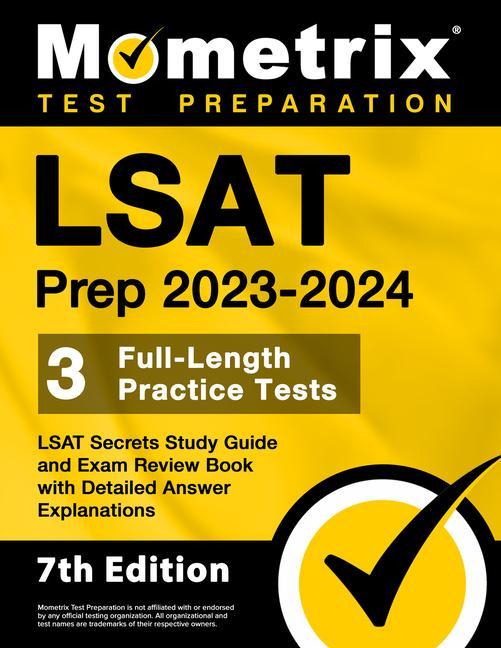 Mometrix®
TEST PREPARATION

LSAT
Prep 2023-2024

3 Full-Length Practice Tests

LSAT Secrets Study Guide and Exam Review Book with Detailed Answer Explanations

7th Edition

Mometrix Test Preparation is not affiliated with or endorsed by any official testing organization. All organizational and test names are trademarks of their respective owners.